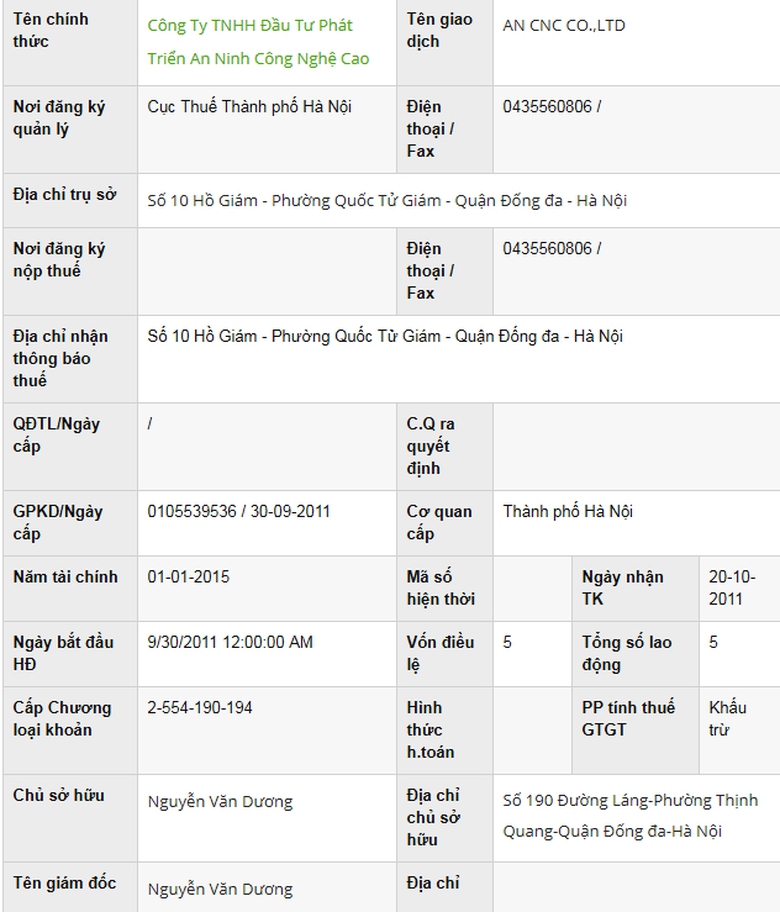 | Tên chính thức | Công Ty TNHH Đầu Tư Phát Triển An Ninh Công Nghệ Cao | Tên giao dịch | AN CNC CO.,LTD | | |
|---|---|---|---|---|---|
| Nơi đăng ký quản lý | Cục Thuế Thành phố Hà Nội | Điện thoại / Fax | 0435560806 / | | |
| Địa chỉ trụ sở | Số 10 Hồ Giám - Phường Quốc Tử Giám - Quận Đống đa - Hà Nội | | | | |
| Nơi đăng ký nộp thuế | | Điện thoại / Fax | 0435560806 / | | |
| Địa chỉ nhận thông báo thuế | Số 10 Hồ Giám - Phường Quốc Tử Giám - Quận Đống đa - Hà Nội | | | | |
| QĐTL/Ngày cấp | / | C.Q ra quyết định | | | |
| GPKD/Ngày cấp | 0105539536 / 30-09-2011 | Cơ quan cấp | Thành phố Hà Nội | | |
| Năm tài chính | 01-01-2015 | Mã số hiện thời | | Ngày nhận TK | 20-10-2011 |
| Ngày bắt đầu HĐ | 9/30/2011 12:00:00 AM | Vốn điều lệ | 5 | Tổng số lao động | 5 |
| Cấp Chương loại khoản | 2-554-190-194 | Hình thức h.toán | | PP tính thuế GTGT | Khấu trừ |
| Chủ sở hữu | Nguyễn Văn Dương | Địa chỉ chủ sở hữu | Số 190 Đường Láng-Phường Thịnh Quang-Quận Đống đa-Hà Nội | | |
| Tên giám đốc | Nguyễn Văn Dương | Địa chỉ | | | |